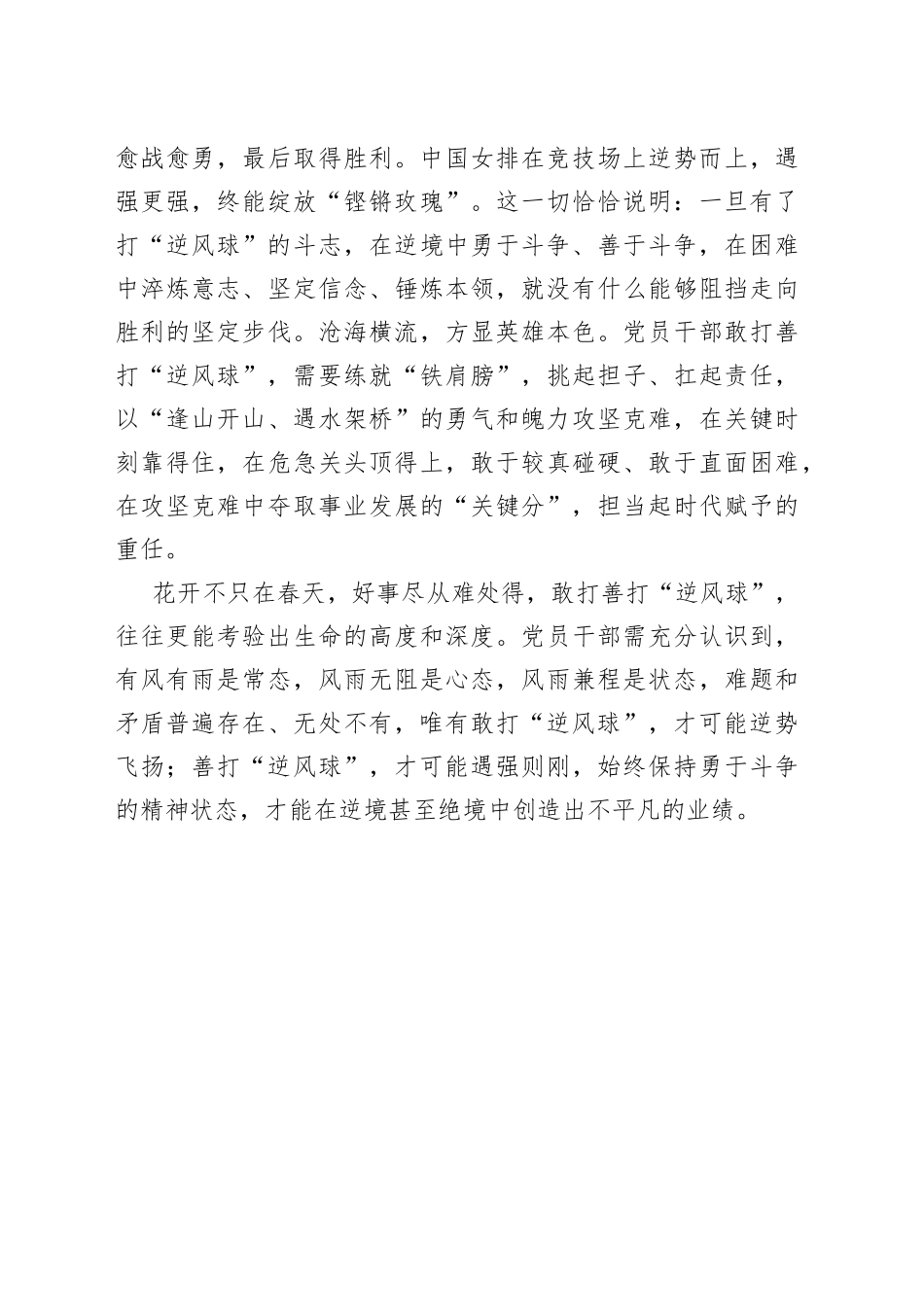 愈战愈勇，最后取得胜利。中国女排在竞技场上逆势而上，遇强更强，终能绽放“铿锵玫瑰”。这一切恰恰说明：一旦有了打“逆风球”的斗志，在逆境中勇于斗争、善于斗争，在困难中淬炼意志、坚定信念、锤炼本领，就没有什么能够阻挡走向胜利的坚定步伐。沧海横流，方显英雄本色。党员干部敢打善打“逆风球”，需要练就“铁肩膀”，挑起担子、扛起责任，以“逢山开山、遇水架桥”的勇气和魄力攻坚克难，在关键时刻靠得住，在危急关头顶得上，敢于较真碰硬、敢于直面困难，在攻坚克难中夺取事业发展的“关键分”，担当起时代赋予的重任。

花开不只在春天，好事尽从难处得，敢打善打“逆风球”，往往更能考验出生命的高度和深度。党员干部需充分认识到，有风有雨是常态，风雨无阻是心态，风雨兼程是状态，难题和矛盾普遍存在、无处不有，唯有敢打“逆风球”，才可能逆势飞扬；善打“逆风球”，才可能遇强则刚，始终保持勇于斗争的精神状态，才能在逆境甚至绝境中创造出不平凡的业绩。